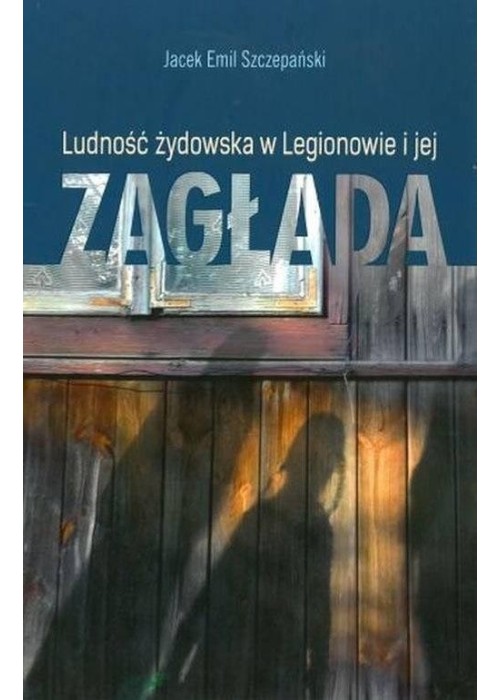 Jacek Emil Szczepański

Ludność żydowska w Legionowie i jej

ZAGŁADA